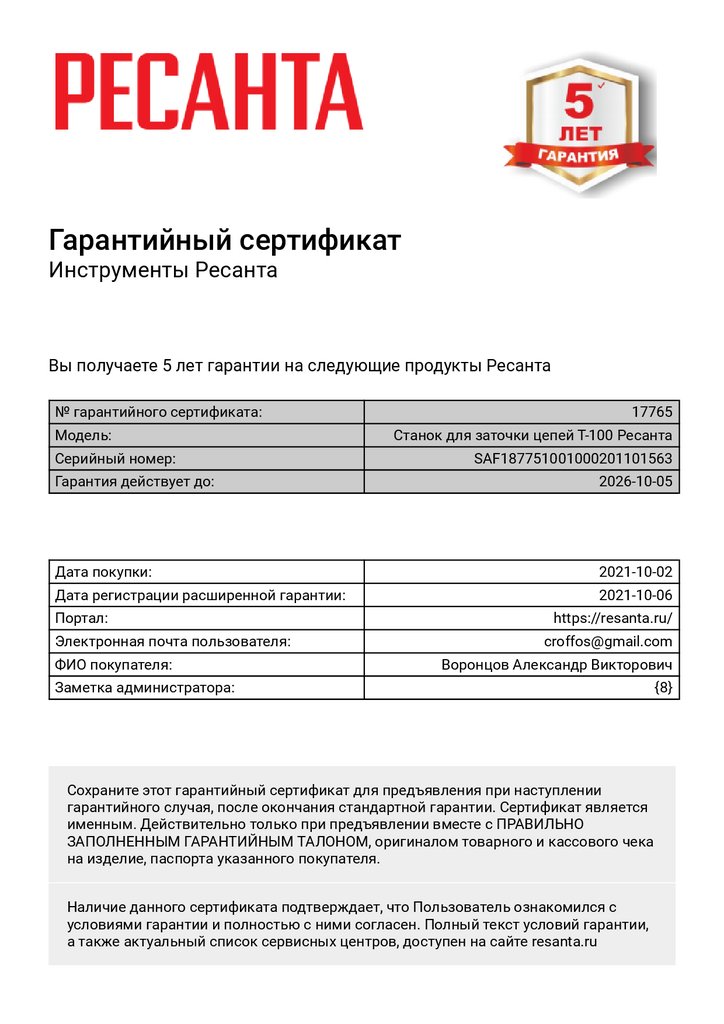 РЕСАНТА

5 ЛЕТ ГАРАНТИЯ

Гарантийный сертификат
Инструменты Ресанта

Вы получаете 5 лет гарантии на следующие продукты Ресанта

| № гарантийного сертификата: | 17765 |
|---|---|
| Модель: | Станок для заточки цепей Т-100 Ресанта |
| Серийный номер: | SAF187751001000201101563 |
| Гарантия действует до: | 2026-10-05 |

| Дата покупки: | 2021-10-02 |
|---|---|
| Дата регистрации расширенной гарантии: | 2021-10-06 |
| Портал: | https://resanta.ru/ |
| Электронная почта пользователя: | croffos@gmail.com |
| ФИО покупателя: | Воронцов Александр Викторович |
| Заметка администратора: | {8} |

Сохраните этот гарантийный сертификат для предъявления при наступлении гарантийного случая, после окончания стандартной гарантии. Сертификат является именным. Действительно только при предъявлении вместе с ПРАВИЛЬНО ЗАПОЛНЕННЫМ ГАРАНТИЙНЫМ ТАЛОНОМ, оригиналом товарного и кассового чека на изделие, паспорта указанного покупателя.

Наличие данного сертификата подтверждает, что Пользователь ознакомился с условиями гарантии и полностью с ними согласен. Полный текст условий гарантии, а также актуальный список сервисных центров, доступен на сайте resanta.ru